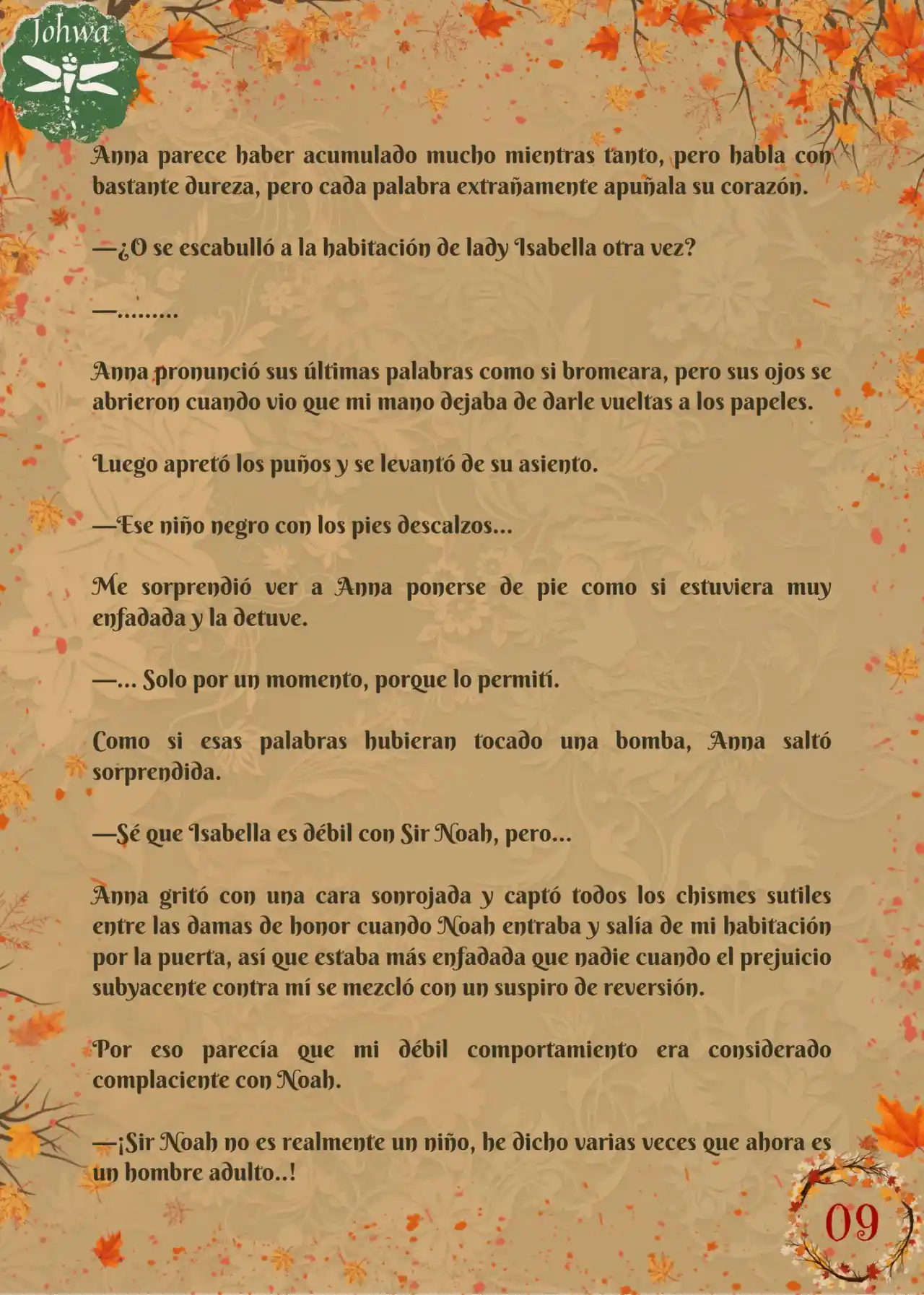 Johwa

Anna parece haber acumulado mucho mientras tanto, pero habla con bastante dureza, pero cada palabra extrañamente apuñala su corazón.

—¿O se escabulló a la habitación de lady Isabella otra vez?

—………

Anna pronunció sus últimas palabras como si bromeara, pero sus ojos se abrieron cuando vio que mi mano dejaba de darle vueltas a los papeles.

Luego apretó los puños y se levantó de su asiento.

—Ese niño negro con los pies descalzos...

Me sorprendió ver a Anna ponerse de pie como si estuviera muy enfadada y la detuve.

—... Solo por un momento, porque lo permití.

Como si esas palabras hubieran tocado una bomba, Anna saltó sorprendida.

—Sé que Isabella es débil con Sir Noah, pero...

Anna gritó con una cara sonrojada y captó todos los chismes sutiles entre las damas de honor cuando Noah entraba y salía de mi habitación por la puerta, así que estaba más enfadada que nadie cuando el prejuicio subyacente contra mí se mezcló con un suspiro de reversión.

Por eso parecía que mi débil comportamiento era considerado complaciente con Noah.

—¡Sir Noah no es realmente un niño, he dicho varias veces que ahora es un hombre adulto..!

09